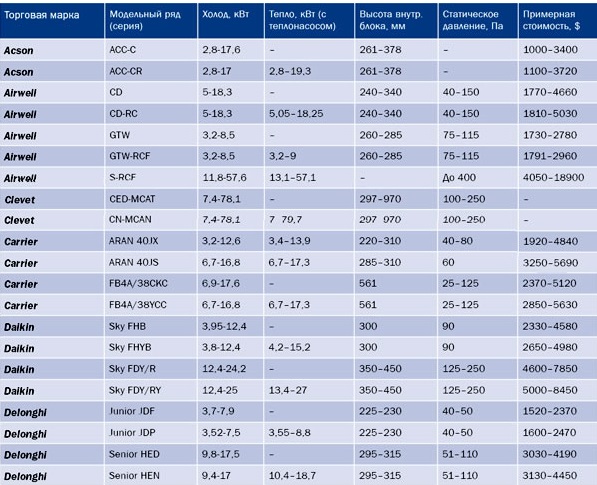 | Торговая марка | Модельный ряд (серия) | Холод, кВт | Тепло, кВт (с теплонасосом) | Высота внутр. блока, мм | Статическое давление, Па | Примерная стоимость, $ |
|---|---|---|---|---|---|---|
| Acson | ACC-C | 2,8-17,6 | – | 261–378 | – | 1000–3400 |
| Acson | ACC-CR | 2,8-17 | 2,8–19,3 | 261–378 | – | 1100–3720 |
| Airwell | CD | 5-18,3 | – | 240–340 | 40–150 | 1770–4660 |
| Airwell | CD-RC | 5-18,3 | 5,05–18,25 | 240–340 | 40–150 | 1810–5030 |
| Airwell | GTW | 3,2-8,5 | – | 260–285 | 75–115 | 1730–2780 |
| Airwell | GTW-RCF | 3,2-8,5 | 3,2–9 | 260–285 | 75–115 | 1791–2960 |
| Airwell | S-RCF | 11,8-57,6 | 13,1–57,1 | – | До 400 | 4050–18900 |
| Clevet | CED-MCAT | 7,4-78,1 | – | 297–970 | 100–250 | – |
| Clevet | CN-MCAN | 7,4-78,1 | 7 79,7 | 297 970 | 100–250 | – |
| Carrier | ARAN 40JX | 3,2-12,6 | 3,4–13,9 | 220–310 | 40–80 | 1920–4840 |
| Carrier | ARAN 40JS | 6,7-16,8 | 6,7–17,3 | 285–310 | 60 | 3250–5690 |
| Carrier | FB4A/38CKC | 6,9-17,6 | – | 561 | 25–125 | 2370–5120 |
| Carrier | FB4A/38YCC | 6,7-16,8 | 6,7–17,3 | 561 | 25–125 | 2850–5630 |
| Daikin | Sky FHB | 3,95-12,4 | – | 300 | 90 | 2330–4580 |
| Daikin | Sky FHYB | 3,8-12,4 | 4,2–15,2 | 300 | 90 | 2650–4980 |
| Daikin | Sky FDY/R | 12,4-24,2 | – | 350–450 | 125–250 | 4600–7850 |
| Daikin | Sky FDY/RY | 12,4-25 | 13,4–27 | 350–450 | 125–250 | 5000–8450 |
| Delonghi | Junior JDF | 3,7-7,9 | – | 225–230 | 40–50 | 1520–2370 |
| Delonghi | Junior JDP | 3,52-7,5 | 3,55–8,8 | 225–230 | 40–50 | 1600–2470 |
| Delonghi | Senior HED | 9,8-17,5 | – | 295–315 | 51–110 | 3030–4190 |
| Delonghi | Senior HEN | 9,4-17 | 10,4–18,7 | 295–315 | 51–110 | 3130–4450 |